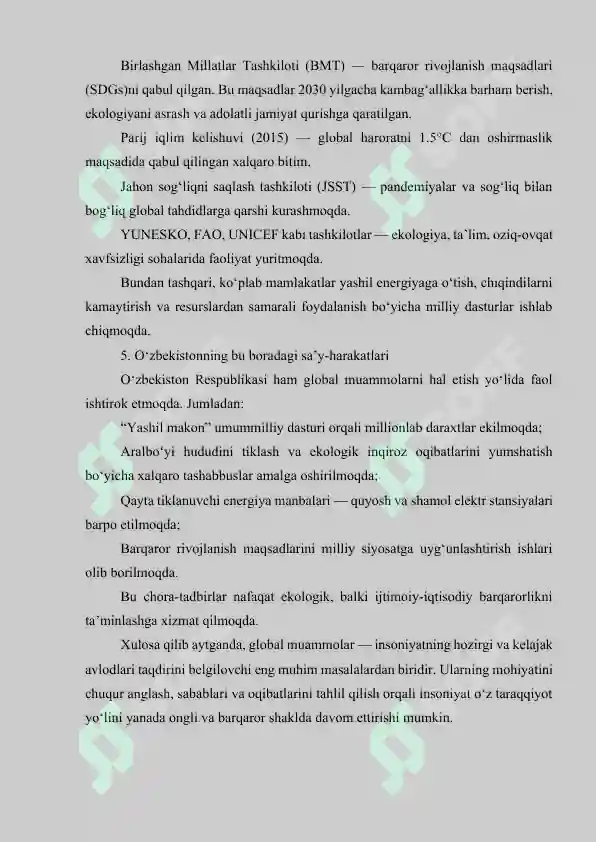 Birlashgan Millatlar Tashkiloti (BMT) — barqaror rivojlanish maqsadlari (SDGs)ni qabul qilgan. Bu maqsadlar 2030 yilgacha kambag'allikka barham berish, ekologiyani asrash va adolatli jamiyat qurishga qaratilgan.

Parij iqlim kelishuvi (2015) — global haroratni 1.5°C dan oshirmaslik maqsadida qabul qilingan xalqaro bitim.

Jahon sog'liqni saqlash tashkiloti (JSST) — pandemiyalar va sog'liq bilan bog'liq global tahdidlarga qarshi kurashmoqda.

YUNESKO, FAO, UNICEF kabi tashkilotlar — ekologiya, ta'lim, oziq-ovqat xavfsizligi sohalarida faoliyat yuritmoqda.

Bundan tashqari, ko'plab mamlakatlar yashil energiyaga o'tish, chiqindilarni kamaytirish va resurslardan samarali foydalanish bo'yicha milliy dasturlar ishlab chiqmoqda.

5. O'zbekistonning bu boradagi sa'y-harakatlari

O'zbekiston Respublikasi ham global muammolarni hal etish yo'lida faol ishtirok etmoqda. Jumladan:

"Yashil makon" umummilliy dasturi orqali millionlab daraxtlar ekilmoqda;

Aralbo'yi hududini tiklash va ekologik inqiroz oqibatlarini yumshatish bo'yicha xalqaro tashabbuslar amalga oshirilmoqda;

Qayta tiklanuvchi energiya manbalari — quyosh va shamol elektr stansiyalari barpo etilmoqda;

Barqaror rivojlanish maqsadlarini milliy siyosatga uyg'unlashtirish ishlari olib borilmoqda.

Bu chora-tadbirlar nafaqat ekologik, balki ijtimoiy-iqtisodiy barqarorlikni ta'minlashga xizmat qilmoqda.

Xulosa qilib aytganda, global muammolar — insoniyatning hozirgi va kelajak avlodlari taqdirini belgilovchi eng muhim masalalardan biridir. Ularning mohiyatini chuqur anglash, sabablari va oqibatlarini tahlil qilish orqali insoniyat o'z taraqqiyot yo'lini yanada ongli va barqaror shaklda davom ettirishi mumkin.